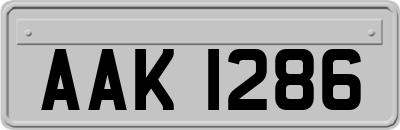 AAK 1286